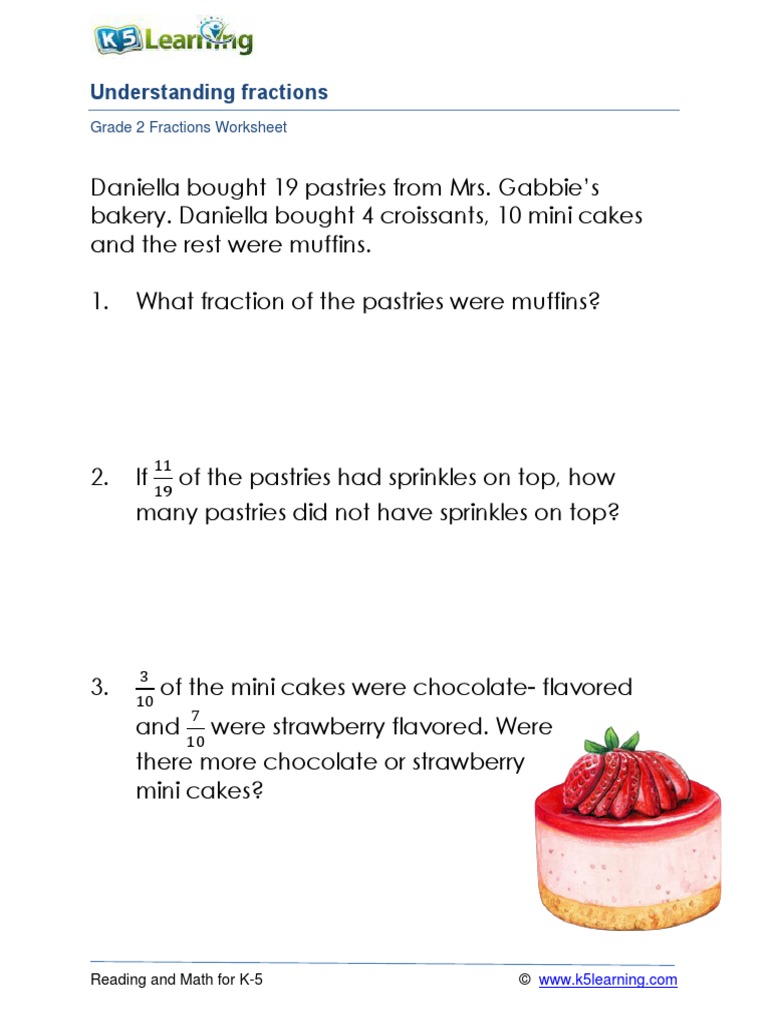 K5 Learning

Understanding fractions

Grade 2 Fractions Worksheet

Daniella bought 19 pastries from Mrs. Gabbie's bakery. Daniella bought 4 croissants, 10 mini cakes and the rest were muffins.

1. What fraction of the pastries were muffins?

2. If $\frac{11}{19}$ of the pastries had sprinkles on top, how many pastries did not have sprinkles on top?

3. $\frac{3}{10}$ of the mini cakes were chocolate- flavored and $\frac{7}{10}$ were strawberry flavored. Were there more chocolate or strawberry mini cakes?

Reading and Math for K-5 © www.k5learning.com